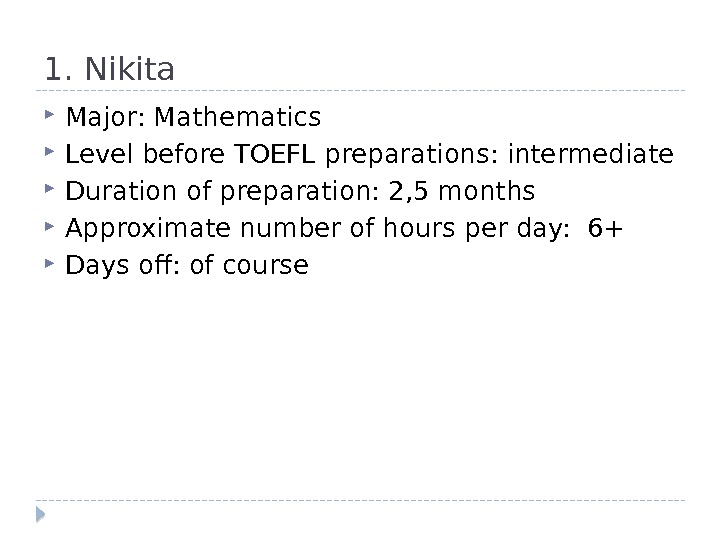 1. Nikita

▸ Major: Mathematics
▸ Level before TOEFL preparations: intermediate
▸ Duration of preparation: 2,5 months
▸ Approximate number of hours per day: 6+
▸ Days off: of course